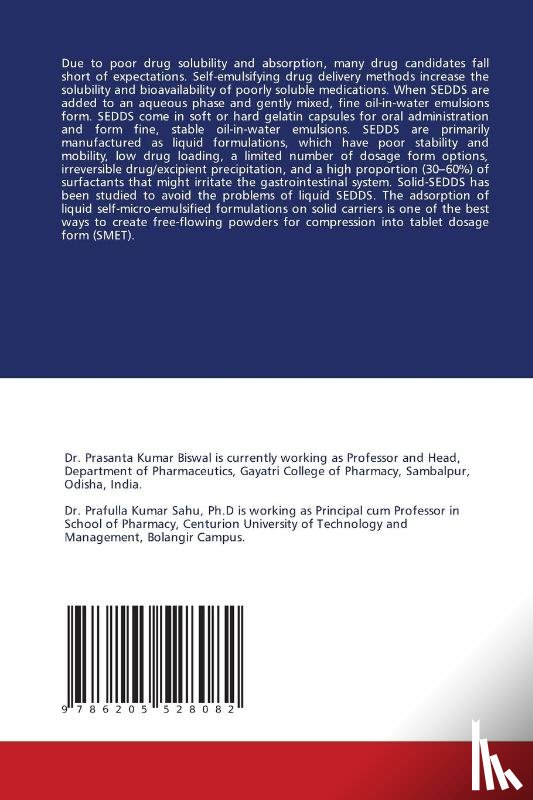 Due to poor drug solubility and absorption, many drug candidates fall short of expectations. Self-emulsifying drug delivery methods increase the solubility and bioavailability of poorly soluble medications. When SEDDS are added to an aqueous phase and gently mixed, fine oil-in-water emulsions form. SEDDS come in soft or hard gelatin capsules for oral administration and form fine, stable oil-in-water emulsions. SEDDS are primarily manufactured as liquid formulations, which have poor stability and mobility, low drug loading, a limited number of dosage form options, irreversible drug/excipient precipitation, and a high proportion (30–60%) of surfactants that might irritate the gastrointestinal system. Solid-SEDDS has been studied to avoid the problems of liquid SEDDS. The adsorption of liquid self-micro-emulsified formulations on solid carriers is one of the best ways to create free-flowing powders for compression into tablet dosage form (SMET).

Dr. Prasanta Kumar Biswal is currently working as Professor and Head, Department of Pharmaceutics, Gayatri College of Pharmacy, Sambalpur, Odisha, India.

Dr. Prafulla Kumar Sahu, Ph.D is working as Principal cum Professor in School of Pharmacy, Centurion University of Technology and Management, Bolangir Campus.

9 786205 528082